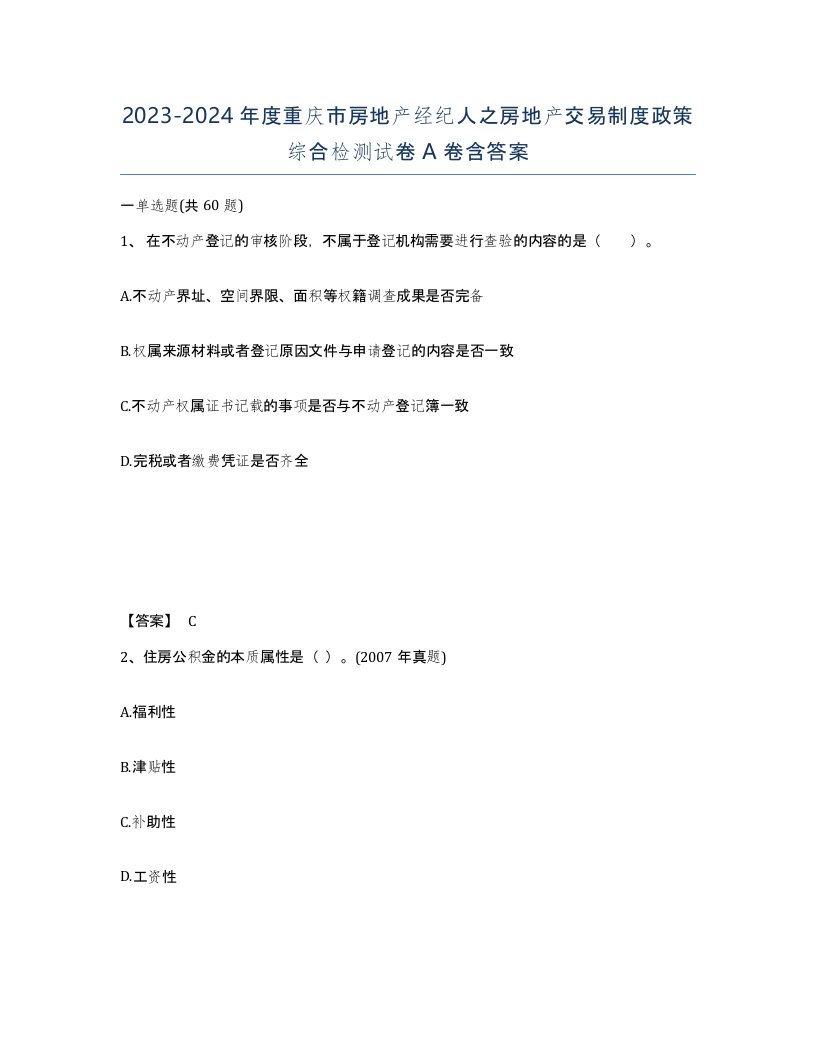 2023-2024年度重庆市房地产经纪人之房地产交易制度政策综合检测试卷A卷含答案

一单选题(共60题)

1、在不动产登记的审核阶段，不属于登记机构需要进行查验的内容的是（　）。

A.不动产界址、空间界限、面积等权籍调查成果是否完备

B.权属来源材料或者登记原因文件与申请登记的内容是否一致

C.不动产权属证书记载的事项是否与不动产登记簿一致

D.完税或者缴费凭证是否齐全

【答案】 C

2、住房公积金的本质属性是（ ）。(2007年真题)

A.福利性

B.津贴性

C.补助性

D.工资性